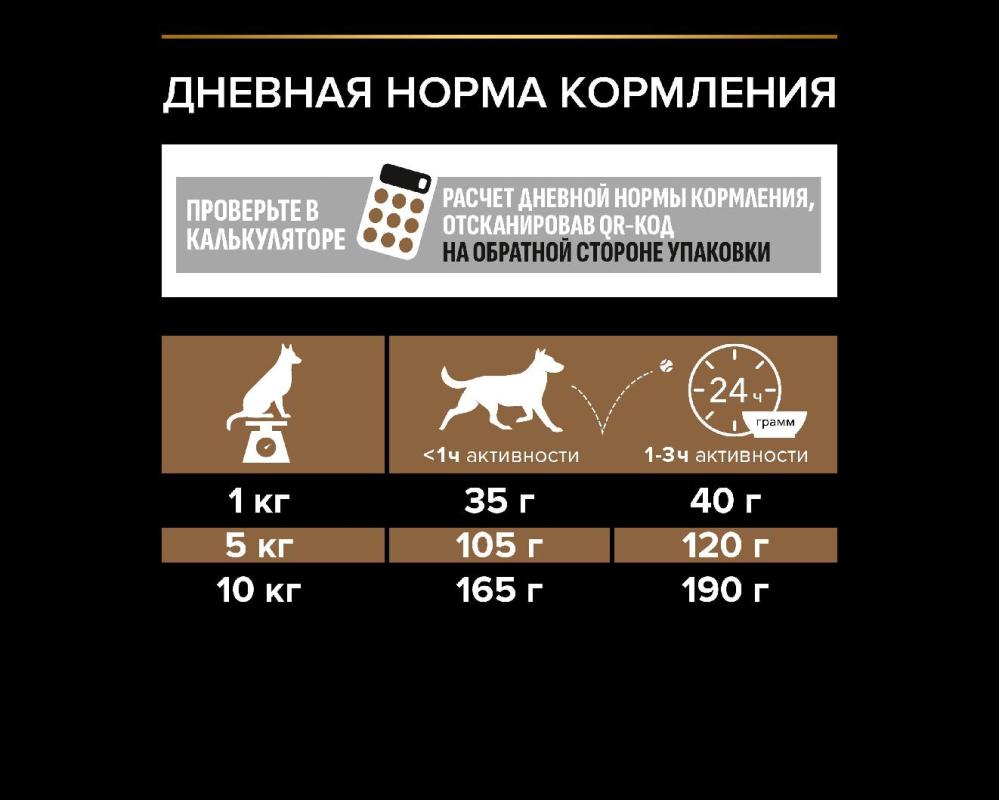 ДНЕВНАЯ НОРМА КОРМЛЕНИЯ

ПРОВЕРЬТЕ В КАЛЬКУЛЯТОРЕ

РАСЧЕТ ДНЕВНОЙ НОРМЫ КОРМЛЕНИЯ, ОТСКАНИРОВАВ QR-КОД НА ОБРАТНОЙ СТОРОНЕ УПАКОВКИ

24 ч

грамм

| | <1ч активности | 1-3ч активности |
|---|---|---|
| 1 кг | 35 г | 40 г |
| 5 кг | 105 г | 120 г |
| 10 кг | 165 г | 190 г |